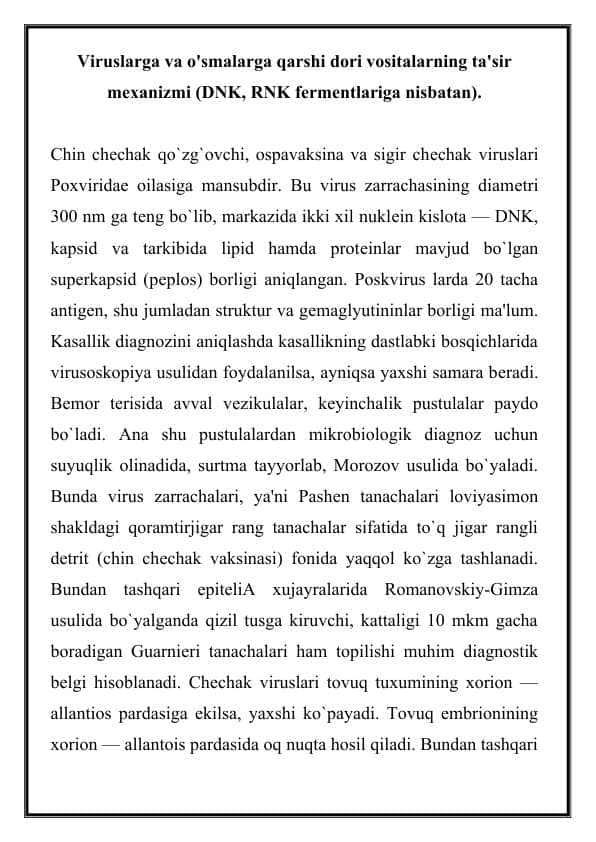 Viruslarga va o'smalarga qarshi dori vositalarning ta'sir mexanizmi (DNK, RNK fermentlariga nisbatan).

Chin chechak qo`zg`ovchi, ospavaksina va sigir chechak viruslari Poxviridae oilasiga mansubdir. Bu virus zarrachasining diametri 300 nm ga teng bo`lib, markazida ikki xil nuklein kislota — DNK, kapsid va tarkibida lipid hamda proteinlar mavjud bo`lgan superkapsid (peplos) borligi aniqlangan. Poskvirus larda 20 tacha antigen, shu jumladan struktur va gemaglyutininlar borligi ma'lum. Kasallik diagnozini aniqlashda kasallikning dastlabki bosqichlarida virusoskopiya usulidan foydalanilsa, ayniqsa yaxshi samara beradi. Bemor terisida avval vezikulalar, keyinchalik pustulalar paydo bo`ladi. Ana shu pustulalardan mikrobiologik diagnoz uchun suyuqlik olinadida, surtma tayyorlab, Morozov usulida bo`yaladi. Bunda virus zarrachalari, ya'ni Pashen tanachalari loviyasimon shakldagi qoramtirjigar rang tanachalar sifatida to`q jigar rangli detrit (chin chechak vaksinasi) fonida yaqqol ko`zga tashlanadi. Bundan tashqari epiteliA xujayralarida Romanovskiy-Gimza usulida bo`yalganda qizil tusga kiruvchi, kattaligi 10 mkm gacha boradigan Guarnieri tanachalari ham topilishi muhim diagnostik belgi hisoblanadi. Chechak viruslari tovuq tuxumining xorion — allantios pardasiga ekilsa, yaxshi ko`payadi. Tovuq embrionining xorion — allantois pardasida oq nuqta hosil qiladi. Bundan tashqari